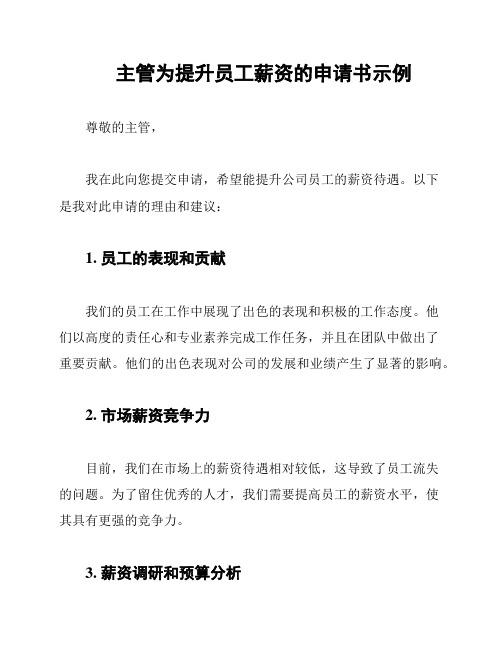 主管为提升员工薪资的申请书示例

尊敬的主管，

我在此向您提交申请，希望能提升公司员工的薪资待遇。以下是我对此申请的理由和建议：

1. 员工的表现和贡献

我们的员工在工作中展现了出色的表现和积极的工作态度。他们以高度的责任心和专业素养完成工作任务，并且在团队中做出了重要贡献。他们的出色表现对公司的发展和业绩产生了显著的影响。

2. 市场薪资竞争力

目前，我们在市场上的薪资待遇相对较低，这导致了员工流失的问题。为了留住优秀的人才，我们需要提高员工的薪资水平，使其具有更强的竞争力。

3. 薪资调研和预算分析